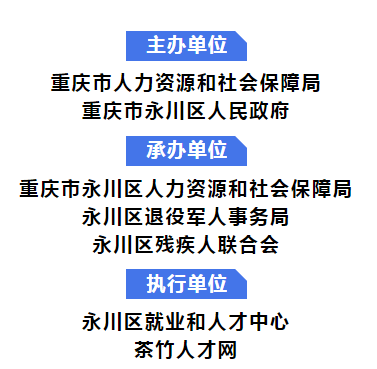 主办单位

重庆市人力资源和社会保障局
重庆市永川区人民政府

承办单位

重庆市永川区人力资源和社会保障局
永川区退役军人事务局
永川区残疾人联合会

执行单位

永川区就业和人才中心
茶竹人才网